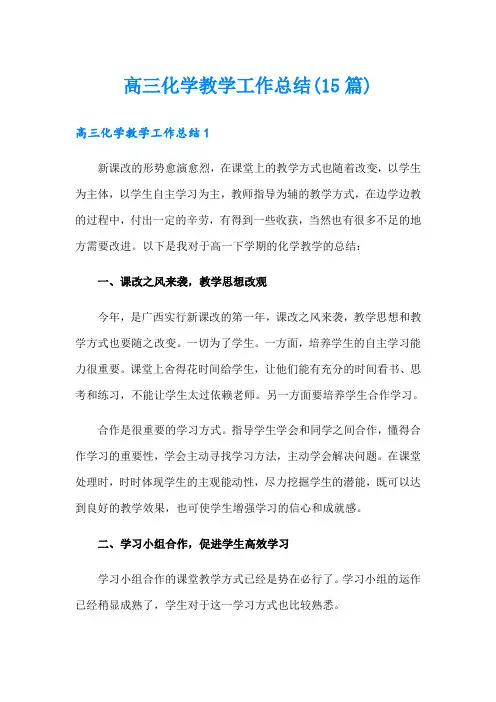 高三化学教学工作总结(15篇)

高三化学教学工作总结1

新课改的形势愈演愈烈，在课堂上的教学方式也随着改变，以学生为主体，以学生自主学习为主，教师指导为辅的教学方式，在边学边教的过程中，付出一定的辛劳，有得到一些收获，当然也有很多不足的地方需要改进。以下是我对于高一下学期的化学教学的总结：

一、课改之风来袭，教学思想改观

今年，是广西实行新课改的第一年，课改之风来袭，教学思想和教学方式也要随之改变。一切为了学生。一方面，培养学生的自主学习能力很重要。课堂上舍得花时间给学生，让他们能有充分的时间看书、思考和练习，不能让学生太过依赖老师。另一方面要培养学生合作学习。

合作是很重要的学习方式。指导学生学会和同学之间合作，懂得合作学习的重要性，学会主动寻找学习方法，主动学会解决问题。在课堂处理时，时时体现学生的主观能动性，尽力挖掘学生的潜能，既可以达到良好的教学效果，也可使学生增强学习的信心和成就感。

二、学习小组合作，促进学生高效学习

学习小组合作的课堂教学方式已经是势在必行了。学习小组的运作已经稍显成熟了，学生对于这一学习方式也比较熟悉。